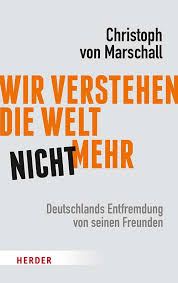 Christoph von Marschall

WIR VERSTEHEN DIE WELT NICHT MEHR

Deutschlands Entfremdung von seinen Freunden

HERDER